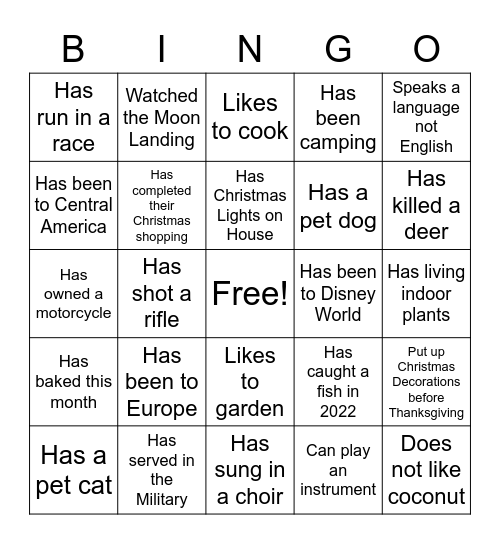 | B | I | N | G | O |
|---|---|---|---|---|
| Has run in a race | Watched the Moon Landing | Likes to cook | Has been camping | Speaks a language not English |
| Has been to Central America | Has completed their Christmas shopping | Has Christmas Lights on House | Has a pet dog | Has killed a deer |
| Has owned a motorcycle | Has shot a rifle | Free! | Has been to Disney World | Has living indoor plants |
| Has baked this month | Has been to Europe | Likes to garden | Has caught a fish in 2022 | Put up Christmas Decorations before Thanksgiving |
| Has a pet cat | Has served in the Military | Has sung in a choir | Can play an instrument | Does not like coconut |